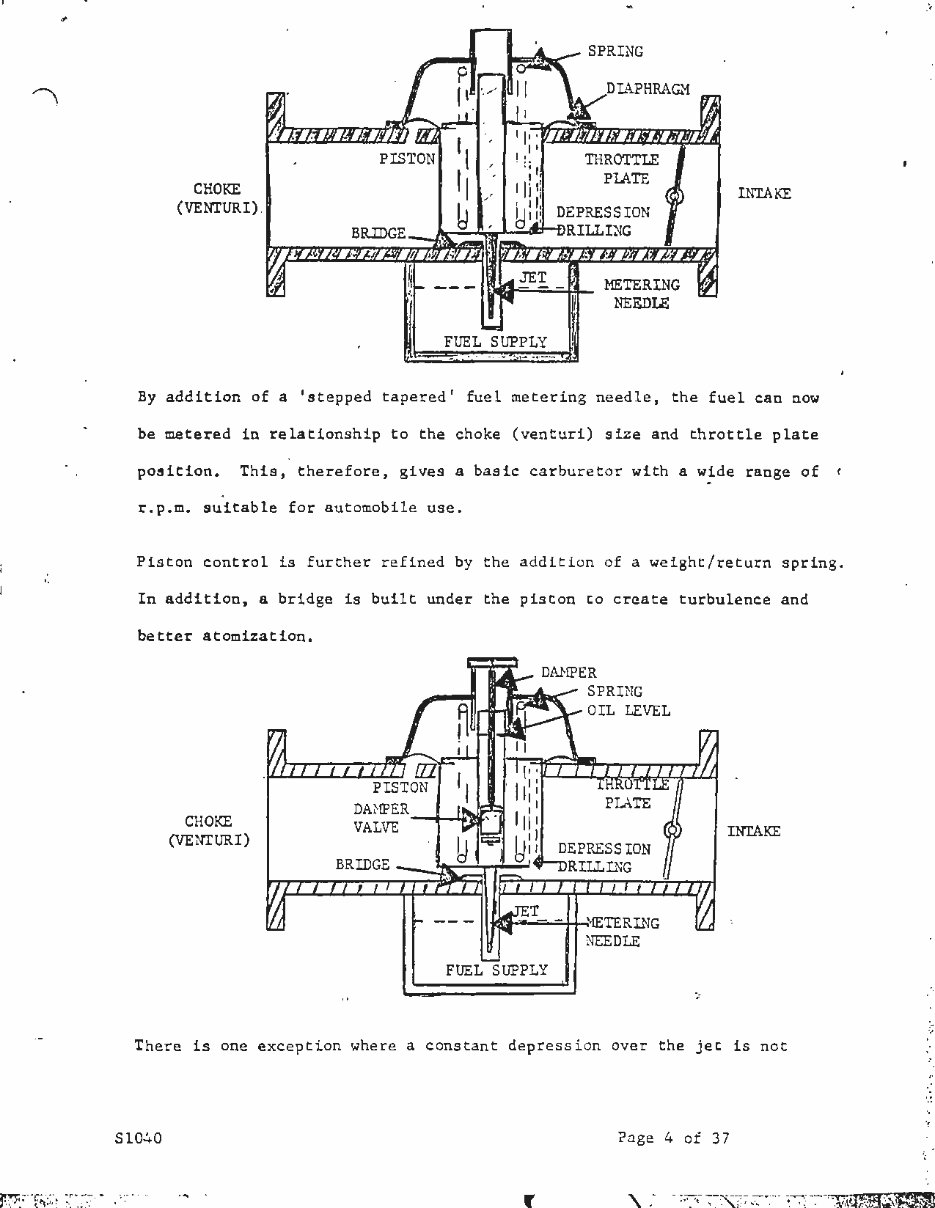 SPRING
DIAPHRAGM
PISTON
THROTTLE PLATE
CHOKE (VENTURI)
INTAKE
DEPRESSION DRILLING
BRIDGE
JET
METERING NEEDLE
FUEL SUPPLY

By addition of a 'stepped tapered' fuel metering needle, the fuel can now be metered in relationship to the choke (venturi) size and throttle plate position. This, therefore, gives a basic carburetor with a wide range of r.p.m. suitable for automobile use.

Piston control is further refined by the addition of a weight/return spring. In addition, a bridge is built under the piston to create turbulence and better atomization.

DAMPER
SPRING
OIL LEVEL
PISTON
THROTTLE PLATE
DAMPER VALVE
CHOKE (VENTURI)
INTAKE
DEPRESSION DRILLING
BRIDGE
JET
METERING NEEDLE
FUEL SUPPLY

There is one exception where a constant depression over the jet is not

S1040

Page 4 of 37